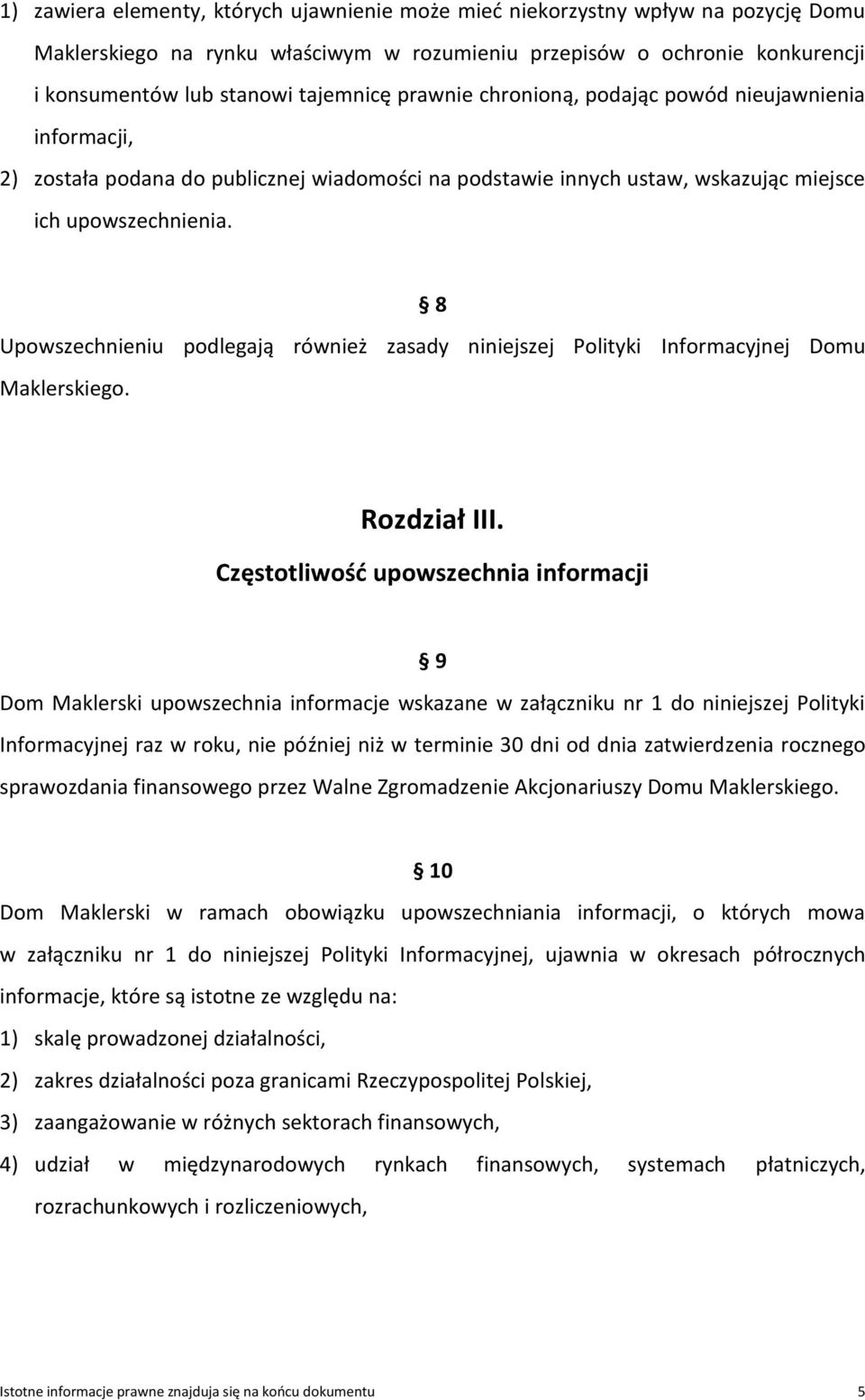 1) zawiera elementy, których ujawnienie może mieć niekorzystny wpływ na pozycję Domu Maklerskiego na rynku właściwym w rozumieniu przepisów o ochronie konkurencji i konsumentów lub stanowi tajemnicę prawnie chronioną, podając powód nieujawnienia informacji,

2) została podana do publicznej wiadomości na podstawie innych ustaw, wskazując miejsce ich upowszechnienia.

§ 8

Upowszechnieniu podlegają również zasady niniejszej Polityki Informacyjnej Domu Maklerskiego.

Rozdział III.

Częstotliwość upowszechnia informacji

§ 9

Dom Maklerski upowszechnia informacje wskazane w załączniku nr 1 do niniejszej Polityki Informacyjnej raz w roku, nie później niż w terminie 30 dni od dnia zatwierdzenia rocznego sprawozdania finansowego przez Walne Zgromadzenie Akcjonariuszy Domu Maklerskiego.

§ 10

Dom Maklerski w ramach obowiązku upowszechniania informacji, o których mowa w załączniku nr 1 do niniejszej Polityki Informacyjnej, ujawnia w okresach półrocznych informacje, które są istotne ze względu na:

1) skalę prowadzonej działalności,

2) zakres działalności poza granicami Rzeczypospolitej Polskiej,

3) zaangażowanie w różnych sektorach finansowych,

4) udział w międzynarodowych rynkach finansowych, systemach płatniczych, rozrachunkowych i rozliczeniowych,

Istotne informacje prawne znajduja się na końcu dokumentu 5